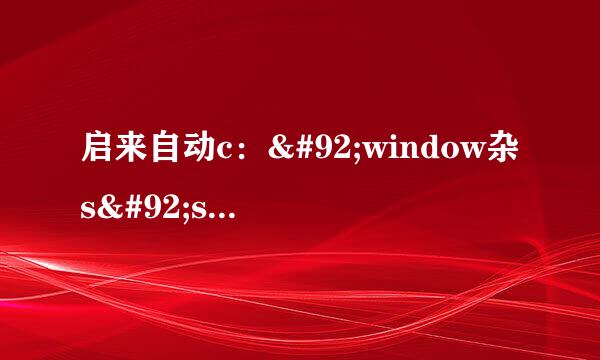 启来自动c：&#92;window杂s&#92;s...